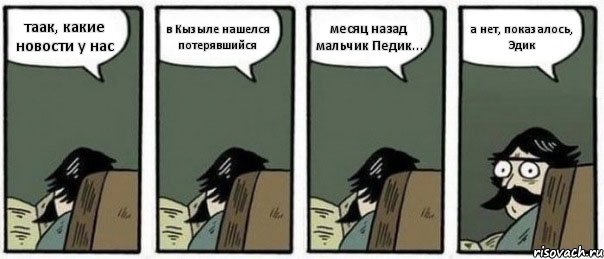 таак, какие новости у нас

в Кызыле нашелся потерявшийся

месяц назад мальчик Педик...

а нет, показалось, Эдик

risovach.ru